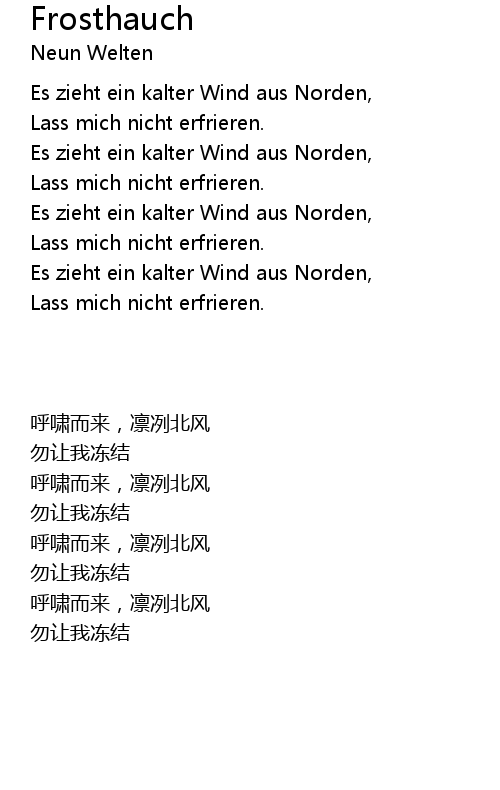 Frosthauch
Neun Welten

Es zieht ein kalter Wind aus Norden,
Lass mich nicht erfrieren.
Es zieht ein kalter Wind aus Norden,
Lass mich nicht erfrieren.
Es zieht ein kalter Wind aus Norden,
Lass mich nicht erfrieren.
Es zieht ein kalter Wind aus Norden,
Lass mich nicht erfrieren.

呼啸而来，凛冽北风
勿让我冻结
呼啸而来，凛冽北风
勿让我冻结
呼啸而来，凛冽北风
勿让我冻结
呼啸而来，凛冽北风
勿让我冻结